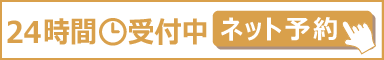 24時間受付中 ネット予約